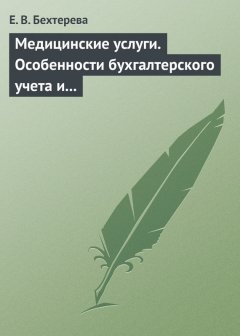 Е. В. Бехтерева

Медицинские услуги. Особенности бухгалтерского учета и...